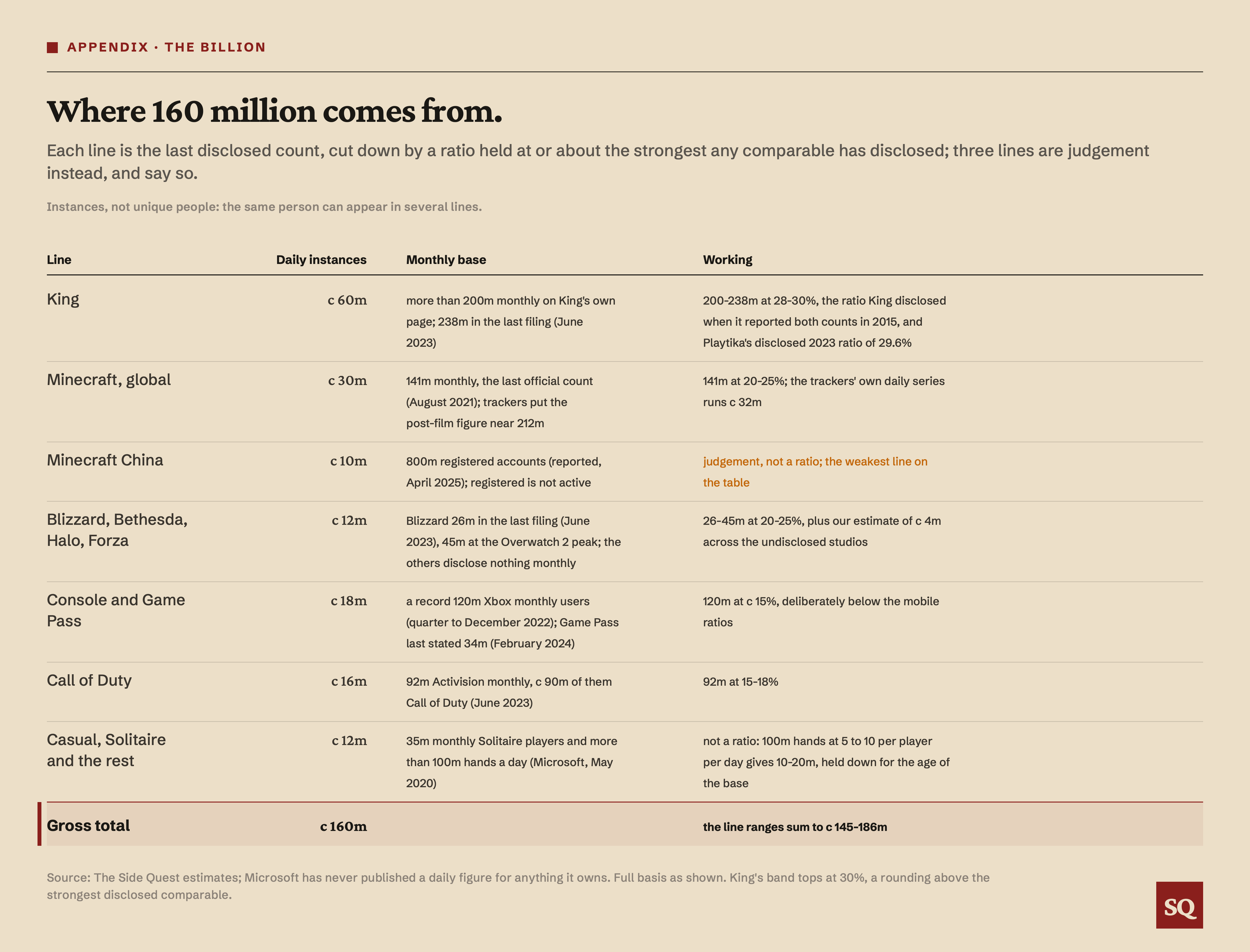 APPENDIX · THE BILLION

Where 160 million comes from.

Each line is the last disclosed count, cut down by a ratio held at or about the strongest any comparable has disclosed; three lines are judgement instead, and say so.

Instances, not unique people: the same person can appear in several lines.

| Line | Daily instances | Monthly base | Working |
|---|---|---|---|
| King | c 60m | more than 200m monthly on King's own page; 238m in the last filing (June 2023) | 200-238m at 28-30%, the ratio King disclosed when it reported both counts in 2015, and Playtika's disclosed 2023 ratio of 29.6% |
| Minecraft, global | c 30m | 141m monthly, the last official count (August 2021); trackers put the post-film figure near 212m | 141m at 20-25%; the trackers' own daily series runs c 32m |
| Minecraft China | c 10m | 800m registered accounts (reported, April 2025); registered is not active | judgement, not a ratio; the weakest line on the table |
| Blizzard, Bethesda, Halo, Forza | c 12m | Blizzard 26m in the last filing (June 2023), 45m at the Overwatch 2 peak; the others disclose nothing monthly | 26-45m at 20-25%, plus our estimate of c 4m across the undisclosed studios |
| Console and Game Pass | c 18m | a record 120m Xbox monthly users (quarter to December 2022); Game Pass last stated 34m (February 2024) | 120m at c 15%, deliberately below the mobile ratios |
| Call of Duty | c 16m | 92m Activision monthly, c 90m of them Call of Duty (June 2023) | 92m at 15-18% |
| Casual, Solitaire and the rest | c 12m | 35m monthly Solitaire players and more than 100m hands a day (Microsoft, May 2020) | not a ratio: 100m hands at 5 to 10 per player per day gives 10-20m, held down for the age of the base |
| Gross total | c 160m | | the line ranges sum to c 145-186m |

Source: The Side Quest estimates; Microsoft has never published a daily figure for anything it owns. Full basis as shown. King's band tops at 30%, a rounding above the strongest disclosed comparable.

SQ